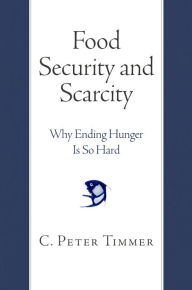 Food Security and Scarcity

Why Ending Hunger Is So Hard

C. Peter Timmer